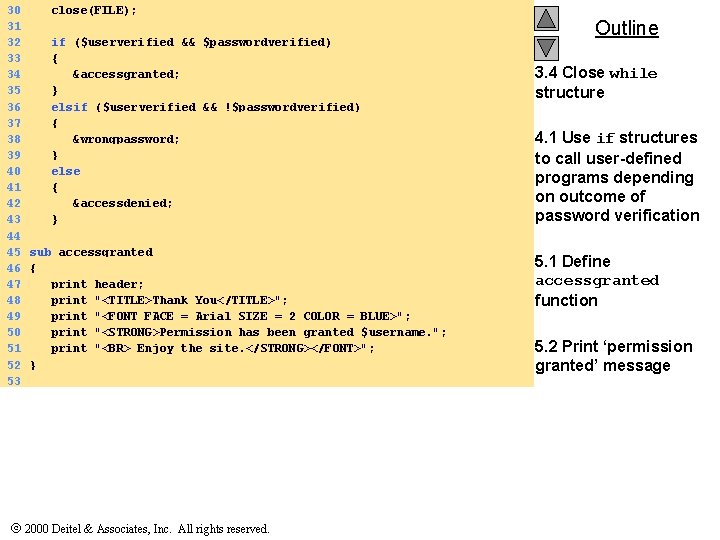 30    close(FILE);
31
32    if ($userverified && $passwordverified)
33    {
34       &accessgranted;
35    }
36    elsif ($userverified && !$passwordverified)
37    {
38       &wrongpassword;
39    }
40    else
41    {
42       &accessdenied;
43    }
44
45 sub accessgranted
46 {
47    print header;
48    print "<TITLE>Thank You</TITLE>";
49    print "<FONT FACE = Arial SIZE = 2 COLOR = BLUE>";
50    print "<STRONG>Permission has been granted $username.";
51    print "<BR> Enjoy the site.</STRONG></FONT>";
52 }
53

Outline

3.4 Close while structure

4.1 Use if structures to call user-defined programs depending on outcome of password verification

5.1 Define accessgranted function

5.2 Print ‘permission granted’ message

© 2000 Deitel & Associates, Inc. All rights reserved.